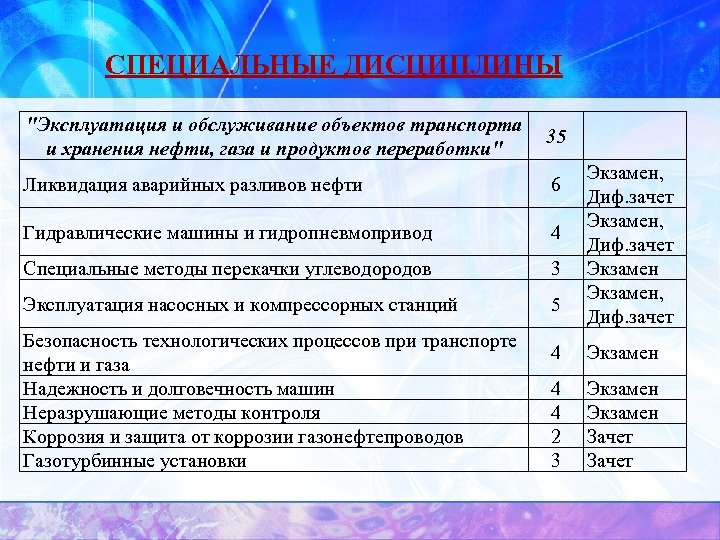 СПЕЦИАЛЬНЫЕ ДИСЦИПЛИНЫ

| "Эксплуатация и обслуживание объектов транспорта и хранения нефти, газа и продуктов переработки" | 35 | |
|---|---|---|
| Ликвидация аварийных разливов нефти | 6 | Экзамен, Диф.зачет |
| Гидравлические машины и гидропневмопривод | 4 | Экзамен, Диф.зачет |
| Специальные методы перекачки углеводородов | 3 | Экзамен |
| Эксплуатация насосных и компрессорных станций | 5 | Экзамен, Диф.зачет |
| Безопасность технологических процессов при транспорте нефти и газа | 4 | Экзамен |
| Надежность и долговечность машин | 4 | Экзамен |
| Неразрушающие методы контроля | 4 | Экзамен |
| Коррозия и защита от коррозии газонефтепроводов | 2 | Зачет |
| Газотурбинные установки | 3 | Зачет |